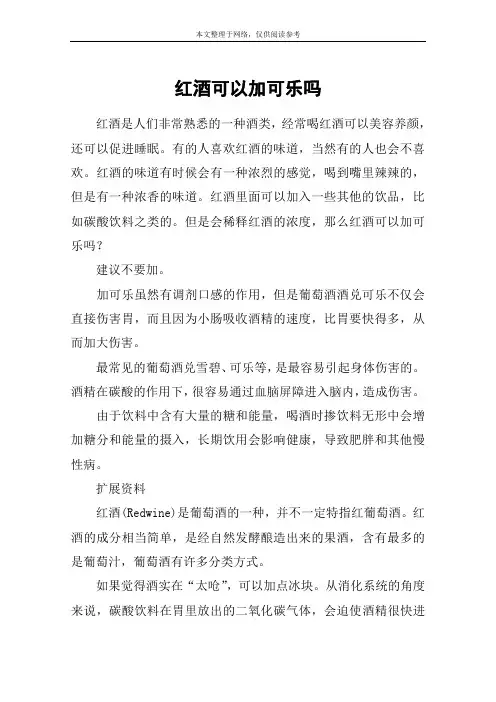 本文整理于网络，仅供阅读参考

红酒可以加可乐吗

红酒是人们非常熟悉的一种酒类，经常喝红酒可以美容养颜，还可以促进睡眠。有的人喜欢红酒的味道，当然有的人也会不喜欢。红酒的味道有时候会有一种浓烈的感觉，喝到嘴里辣辣的，但是有一种浓香的味道。红酒里面可以加入一些其他的饮品，比如碳酸饮料之类的。但是会稀释红酒的浓度，那么红酒可以加可乐吗？

建议不要加。

加可乐虽然有调剂口感的作用，但是葡萄酒酒兑可乐不仅会直接伤害胃，而且因为小肠吸收酒精的速度，比胃要快得多，从而加大伤害。

最常见的葡萄酒兑雪碧、可乐等，是最容易引起身体伤害的。酒精在碳酸的作用下，很容易通过血脑屏障进入脑内，造成伤害。

由于饮料中含有大量的糖和能量，喝酒时掺饮料无形中会增加糖分和能量的摄入，长期饮用会影响健康，导致肥胖和其他慢性病。

扩展资料

红酒(Redwine)是葡萄酒的一种，并不一定特指红葡萄酒。红酒的成分相当简单，是经自然发酵酿造出来的果酒，含有最多的是葡萄汁，葡萄酒有许多分类方式。

如果觉得酒实在“太呛”，可以加点冰块。从消化系统的角度来说，碳酸饮料在胃里放出的二氧化碳气体，会迫使酒精很快进